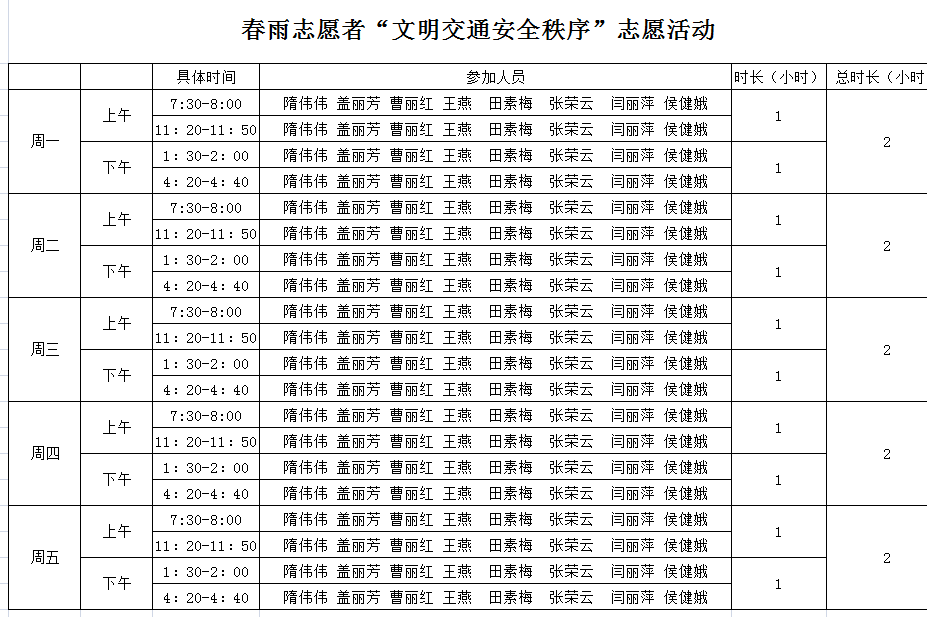 春雨志愿者“文明交通安全秩序”志愿活动

| | | 具体时间 | 参加人员 | 时长（小时） | 总时长（小时 |
|---|---|---|---|---|---|
| 周一 | 上午 | 7:30-8:00 | 隋伟伟 盖丽芳 曹丽红 王燕 田素梅 张荣云 闫丽萍 侯健娥 | 1 | 2 |
| | | 11：20-11：50 | 隋伟伟 盖丽芳 曹丽红 王燕 田素梅 张荣云 闫丽萍 侯健娥 | | |
| | 下午 | 1：30-2：00 | 隋伟伟 盖丽芳 曹丽红 王燕 田素梅 张荣云 闫丽萍 侯健娥 | 1 | |
| | | 4：20-4：40 | 隋伟伟 盖丽芳 曹丽红 王燕 田素梅 张荣云 闫丽萍 侯健娥 | | |
| 周二 | 上午 | 7:30-8:00 | 隋伟伟 盖丽芳 曹丽红 王燕 田素梅 张荣云 闫丽萍 侯健娥 | 1 | 2 |
| | | 11：20-11：50 | 隋伟伟 盖丽芳 曹丽红 王燕 田素梅 张荣云 闫丽萍 侯健娥 | | |
| | 下午 | 1：30-2：00 | 隋伟伟 盖丽芳 曹丽红 王燕 田素梅 张荣云 闫丽萍 侯健娥 | 1 | |
| | | 4：20-4：40 | 隋伟伟 盖丽芳 曹丽红 王燕 田素梅 张荣云 闫丽萍 侯健娥 | | |
| 周三 | 上午 | 7:30-8:00 | 隋伟伟 盖丽芳 曹丽红 王燕 田素梅 张荣云 闫丽萍 侯健娥 | 1 | 2 |
| | | 11：20-11：50 | 隋伟伟 盖丽芳 曹丽红 王燕 田素梅 张荣云 闫丽萍 侯健娥 | | |
| | 下午 | 1：30-2：00 | 隋伟伟 盖丽芳 曹丽红 王燕 田素梅 张荣云 闫丽萍 侯健娥 | 1 | |
| | | 4：20-4：40 | 隋伟伟 盖丽芳 曹丽红 王燕 田素梅 张荣云 闫丽萍 侯健娥 | | |
| 周四 | 上午 | 7:30-8:00 | 隋伟伟 盖丽芳 曹丽红 王燕 田素梅 张荣云 闫丽萍 侯健娥 | 1 | 2 |
| | | 11：20-11：50 | 隋伟伟 盖丽芳 曹丽红 王燕 田素梅 张荣云 闫丽萍 侯健娥 | | |
| | 下午 | 1：30-2：00 | 隋伟伟 盖丽芳 曹丽红 王燕 田素梅 张荣云 闫丽萍 侯健娥 | 1 | |
| | | 4：20-4：40 | 隋伟伟 盖丽芳 曹丽红 王燕 田素梅 张荣云 闫丽萍 侯健娥 | | |
| 周五 | 上午 | 7:30-8:00 | 隋伟伟 盖丽芳 曹丽红 王燕 田素梅 张荣云 闫丽萍 侯健娥 | 1 | 2 |
| | | 11：20-11：50 | 隋伟伟 盖丽芳 曹丽红 王燕 田素梅 张荣云 闫丽萍 侯健娥 | | |
| | 下午 | 1：30-2：00 | 隋伟伟 盖丽芳 曹丽红 王燕 田素梅 张荣云 闫丽萍 侯健娥 | 1 | |
| | | 4：20-4：40 | 隋伟伟 盖丽芳 曹丽红 王燕 田素梅 张荣云 闫丽萍 侯健娥 | | |